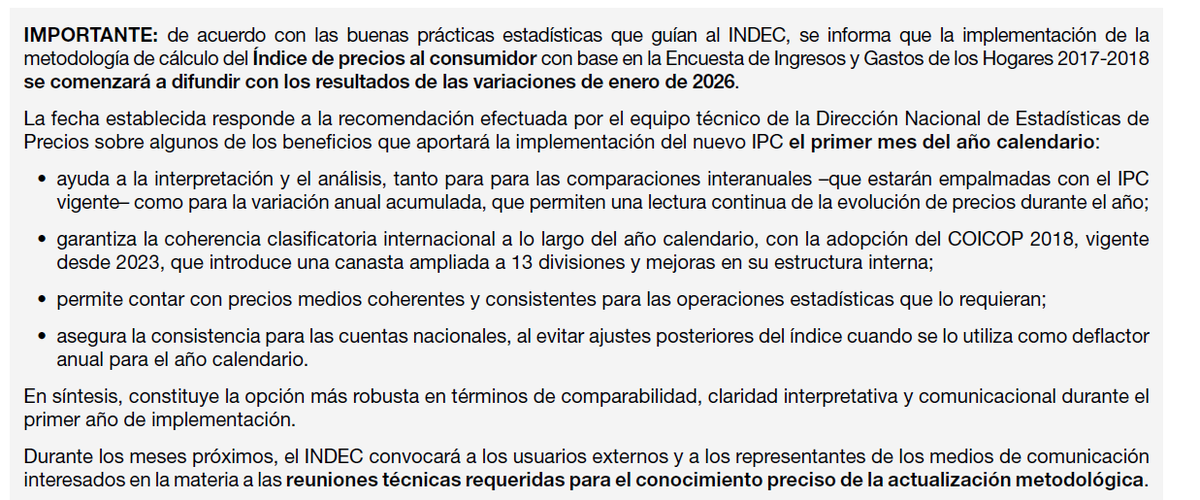 IMPORTANTE: de acuerdo con las buenas prácticas estadísticas que guían al INDEC, se informa que la implementación de la metodología de cálculo del Índice de precios al consumidor con base en la Encuesta de Ingresos y Gastos de los Hogares 2017-2018 se comenzará a difundir con los resultados de las variaciones de enero de 2026.

La fecha establecida responde a la recomendación efectuada por el equipo técnico de la Dirección Nacional de Estadísticas de Precios sobre algunos de los beneficios que aportará la implementación del nuevo IPC el primer mes del año calendario:

• ayuda a la interpretación y el análisis, tanto para para las comparaciones interanuales –que estarán empalmadas con el IPC vigente– como para la variación anual acumulada, que permiten una lectura continua de la evolución de precios durante el año;

• garantiza la coherencia clasificatoria internacional a lo largo del año calendario, con la adopción del COICOP 2018, vigente desde 2023, que introduce una canasta ampliada a 13 divisiones y mejoras en su estructura interna;

• permite contar con precios medios coherentes y consistentes para las operaciones estadísticas que lo requieran;

• asegura la consistencia para las cuentas nacionales, al evitar ajustes posteriores del índice cuando se lo utiliza como deflactor anual para el año calendario.

En síntesis, constituye la opción más robusta en términos de comparabilidad, claridad interpretativa y comunicacional durante el primer año de implementación.

Durante los meses próximos, el INDEC convocará a los usuarios externos y a los representantes de los medios de comunicación interesados en la materia a las reuniones técnicas requeridas para el conocimiento preciso de la actualización metodológica.